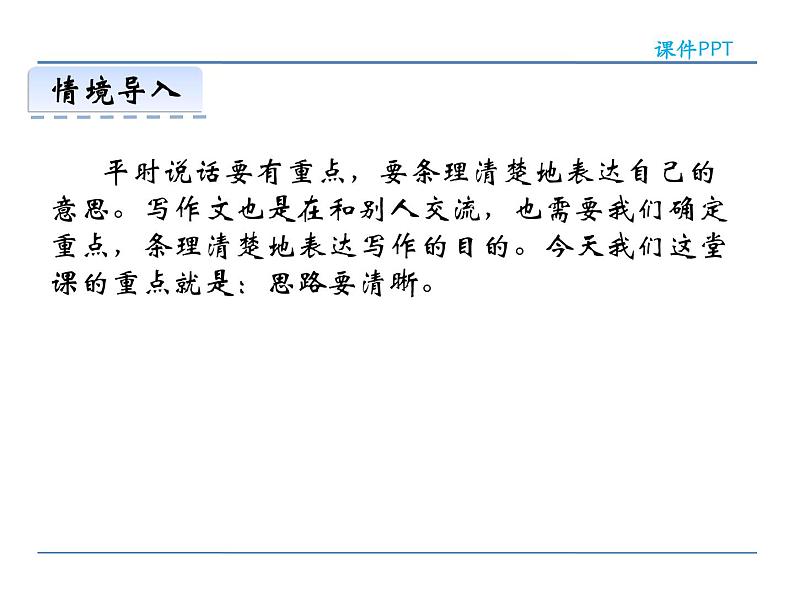 课件PPT

情境导入

平时说话要有重点，要条理清楚地表达自己的意思。写作文也是在和别人交流，也需要我们确定重点，条理清楚地表达写作的目的。今天我们这堂课的重点就是：思路要清晰。